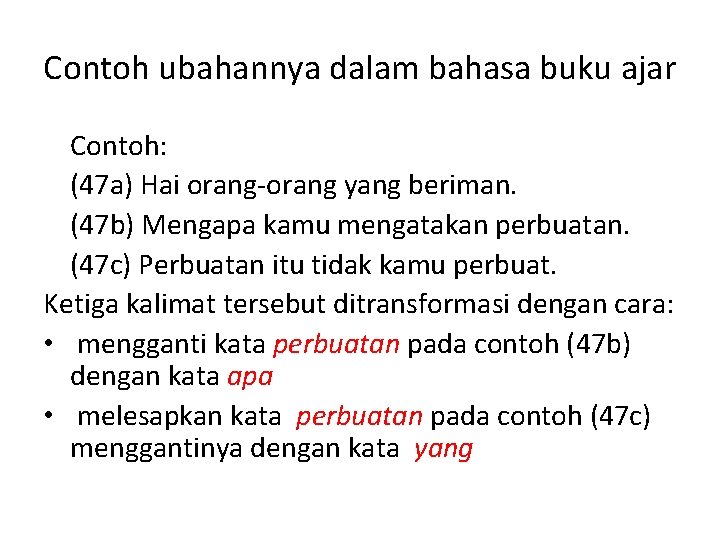 Contoh ubahannya dalam bahasa buku ajar

Contoh:

(47a) Hai orang-orang yang beriman.

(47b) Mengapa kamu mengatakan perbuatan.

(47c) Perbuatan itu tidak kamu perbuat.

Ketiga kalimat tersebut ditransformasi dengan cara:

• mengganti kata perbuatan pada contoh (47b) dengan kata apa

• melesapkan kata perbuatan pada contoh (47c) menggantinya dengan kata yang